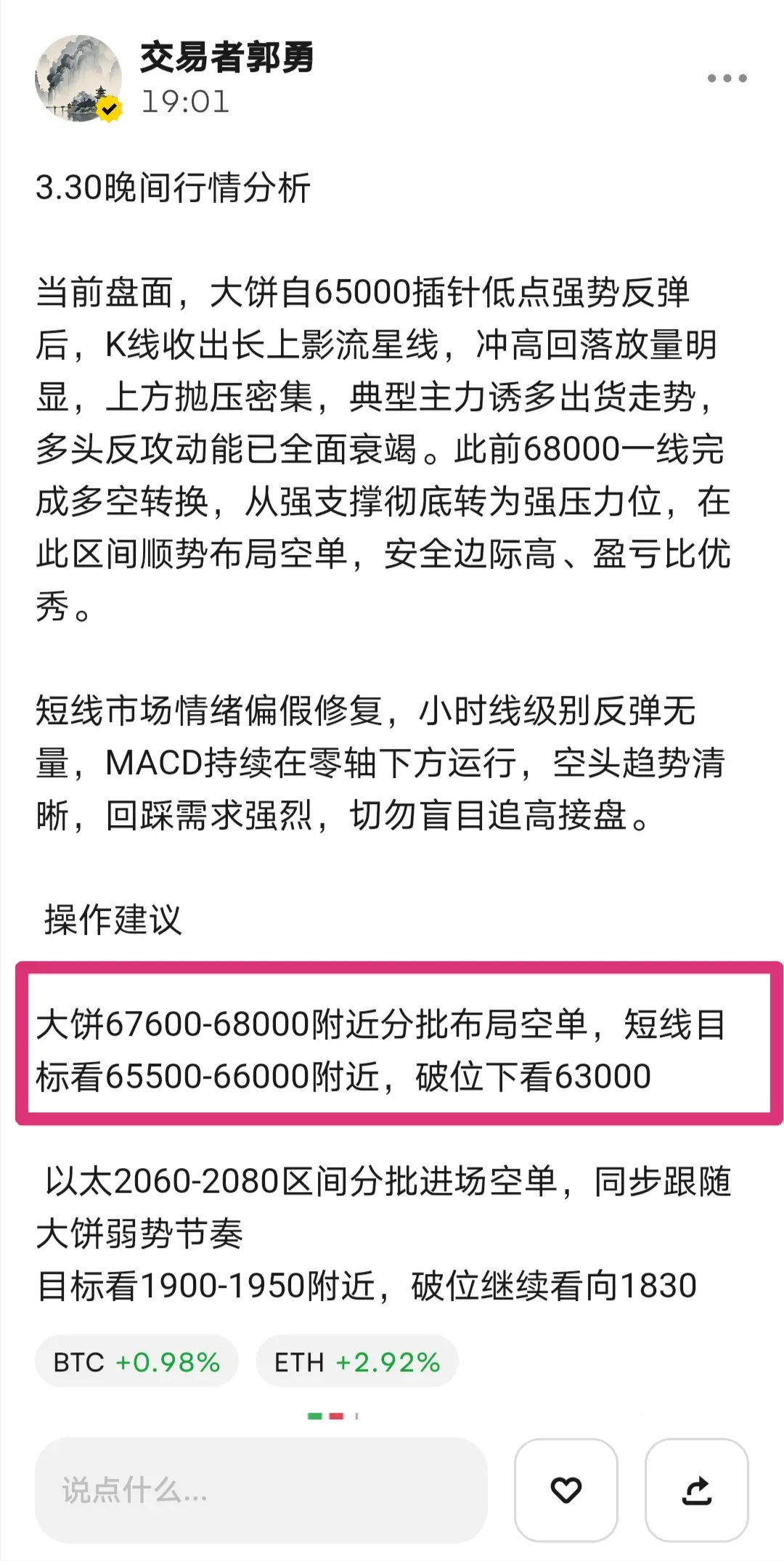 交易者郭勇
19:01

3.30晚间行情分析

当前盘面，大饼自65000插针低点强势反弹后，K线收出长上影流星线，冲高回落放量明显，上方抛压密集，典型主力诱多出货走势，多头反攻动能已全面衰竭。此前68000一线完成多空转换，从强支撑彻底转为强压力位，在此区间顺势布局空单，安全边际高、盈亏比优秀。

短线市场情绪偏假修复，小时线级别反弹无量，MACD持续在零轴下方运行，空头趋势清晰，回踩需求强烈，切勿盲目追高接盘。

操作建议

大饼67600-68000附近分批布局空单，短线目标看65500-66000附近，破位下看63000

以太2060-2080区间分批进场空单，同步跟随大饼弱势节奏
目标看1900-1950附近，破位继续看向1830

BTC +0.98%
ETH +2.92%

说点什么...